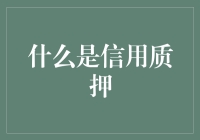 什么是信用质押